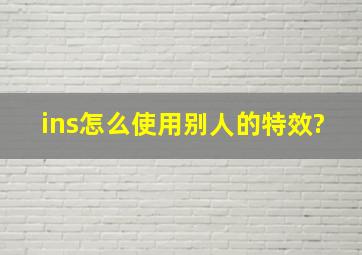 ins怎么使用别人的特效?